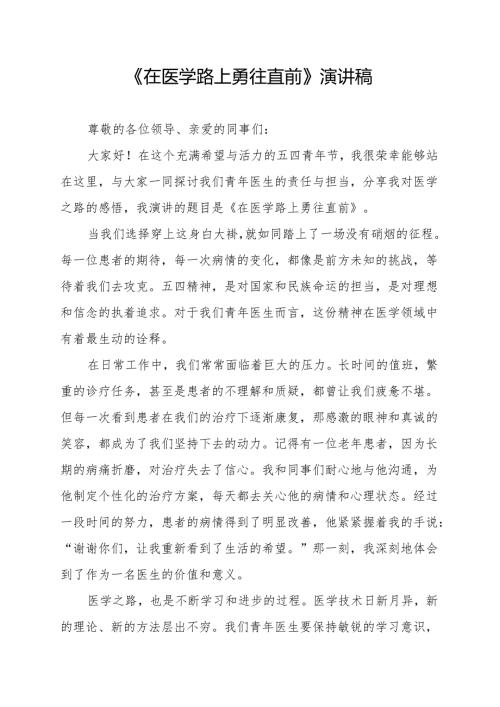 《在医学路上勇往直前》演讲稿

尊敬的各位领导、亲爱的同事们：

大家好！在这个充满希望与活力的五四青年节，我很荣幸能够站在这里，与大家一同探讨我们青年医生的责任与担当，分享我对医学之路的感悟，我演讲的题目是《在医学路上勇往直前》。

当我们选择穿上这身白大褂，就如同踏上了一场没有硝烟的征程。每一位患者的期待，每一次病情的变化，都像是前方未知的挑战，等待着我们去攻克。五四精神，是对国家和民族命运的担当，是对理想和信念的执着追求。对于我们青年医生而言，这份精神在医学领域中有着最生动的诠释。

在日常工作中，我们常常面临着巨大的压力。长时间的值班，繁重的诊疗任务，甚至是患者的不理解和质疑，都曾让我们疲惫不堪。但每一次看到患者在我们的治疗下逐渐康复，那感激的眼神和真诚的笑容，都成为了我们坚持下去的动力。记得有一位老年患者，因为长期的病痛折磨，对治疗失去了信心。我和同事们耐心地与他沟通，为他制定个性化的治疗方案，每天都去关心他的病情和心理状态。经过一段时间的努力，患者的病情得到了明显改善，他紧紧握着我的手说：“谢谢你们，让我重新看到了生活的希望。”那一刻，我深刻地体会到了作为一名医生的价值和意义。

医学之路，也是不断学习和进步的过程。医学技术日新月异，新的理论、新的方法层出不穷。我们青年医生要保持敏锐的学习意识，